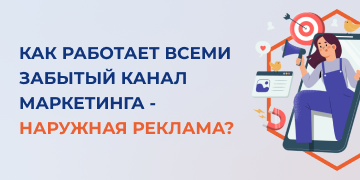 КАК РАБОТАЕТ ВСЕМИ ЗАБЫТЫЙ КАНАЛ МАРКЕТИНГА - НАРУЖНАЯ РЕКЛАМА?